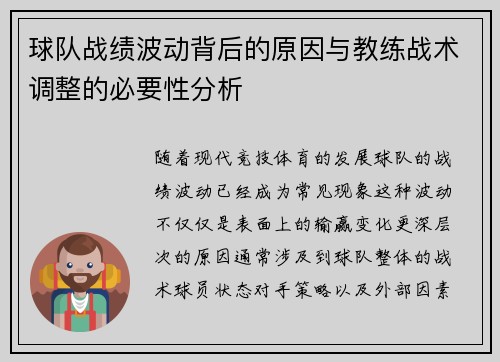 球队战绩波动背后的原因与教练战术调整的必要性分析

随着现代竞技体育的发展球队的战绩波动已经成为常见现象这种波动不仅仅是表面上的输赢变化更深层次的原因通常涉及到球队整体的战术球员状态对手策略以及外部因素